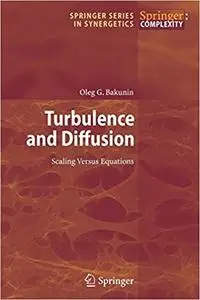 SPRINGER SERIES IN SYNERGETICS

Springer: COMPLEXITY

Oleg G. Bakunin

Turbulence and Diffusion

Scaling Versus Equations

Springer